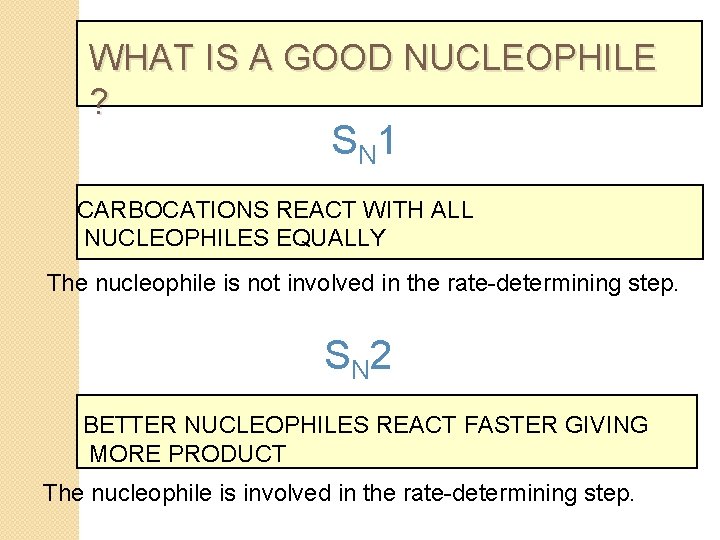 WHAT IS A GOOD NUCLEOPHILE ?

$S_N1$

CARBOCATIONS REACT WITH ALL NUCLEOPHILES EQUALLY

The nucleophile is not involved in the rate-determining step.

$S_N2$

BETTER NUCLEOPHILES REACT FASTER GIVING MORE PRODUCT

The nucleophile is involved in the rate-determining step.